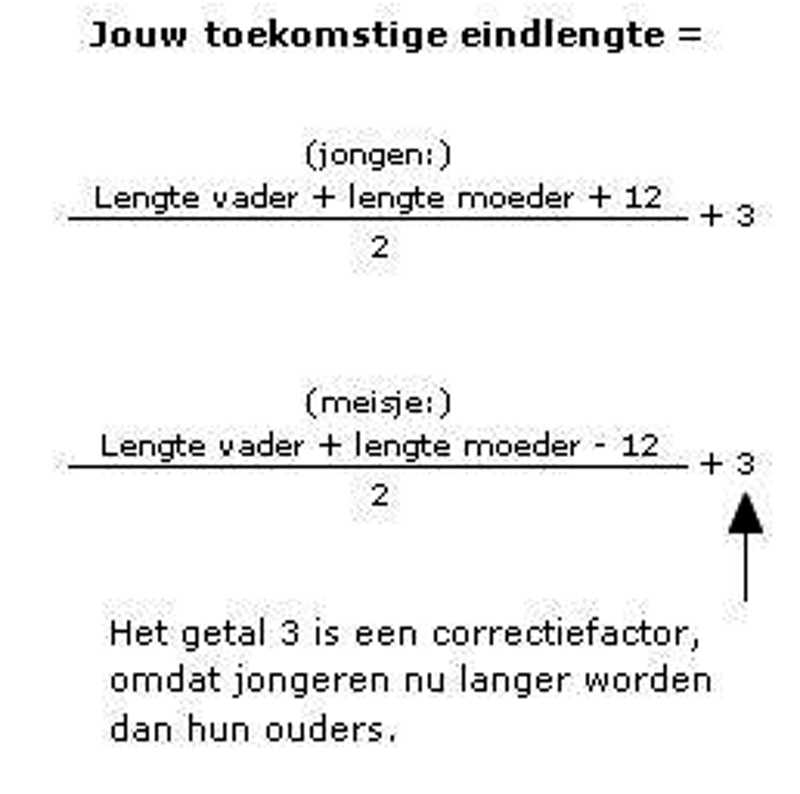 Jouw toekomstige eindlengte =

(jongen:)

$\frac{\text{Lengte vader + lengte moeder + 12}}{2} + 3$

(meisje:)

$\frac{\text{Lengte vader + lengte moeder - 12}}{2} + 3$

Het getal 3 is een correctiefactor, omdat jongeren nu langer worden dan hun ouders.